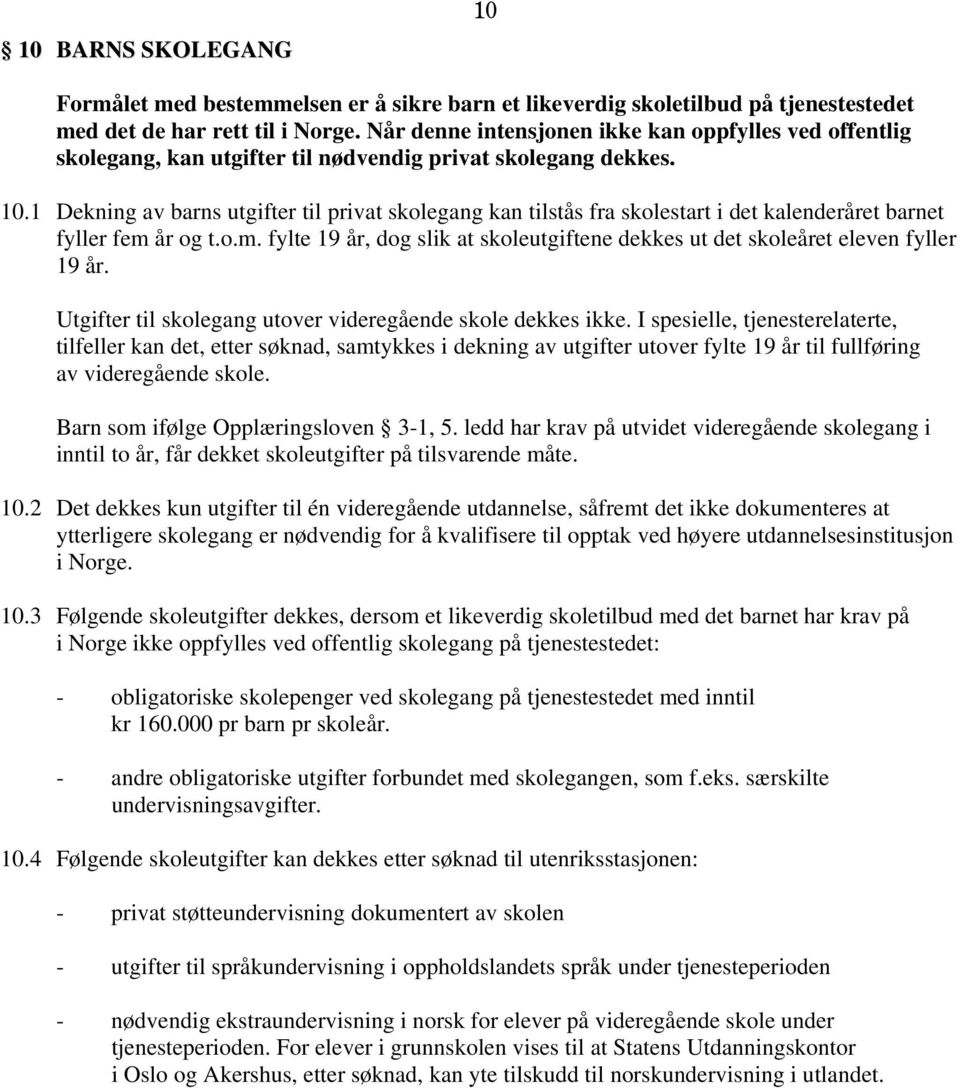 10

10 BARNS SKOLEGANG

Formålet med bestemmelsen er å sikre barn et likeverdig skoletilbud på tjenestestedet med det de har rett til i Norge. Når denne intensjonen ikke kan oppfylles ved offentlig skolegang, kan utgifter til nødvendig privat skolegang dekkes.

10.1 Dekning av barns utgifter til privat skolegang kan tilstås fra skolestart i det kalenderåret barnet fyller fem år og t.o.m. fylte 19 år, dog slik at skoleutgiftene dekkes ut det skoleåret eleven fyller 19 år.

Utgifter til skolegang utover videregående skole dekkes ikke. I spesielle, tjenesterelaterte, tilfeller kan det, etter søknad, samtykkes i dekning av utgifter utover fylte 19 år til fullføring av videregående skole.

Barn som ifølge Opplæringsloven § 3-1, 5. ledd har krav på utvidet videregående skolegang i inntil to år, får dekket skoleutgifter på tilsvarende måte.

10.2 Det dekkes kun utgifter til én videregående utdannelse, såfremt det ikke dokumenteres at ytterligere skolegang er nødvendig for å kvalifisere til opptak ved høyere utdannelsesinstitusjon i Norge.

10.3 Følgende skoleutgifter dekkes, dersom et likeverdig skoletilbud med det barnet har krav på i Norge ikke oppfylles ved offentlig skolegang på tjenestestedet:

- obligatoriske skolepenger ved skolegang på tjenestestedet med inntil kr 160.000 pr barn pr skoleår.

- andre obligatoriske utgifter forbundet med skolegangen, som f.eks. særskilte undervisningsavgifter.

10.4 Følgende skoleutgifter kan dekkes etter søknad til utenriksstasjonen:

- privat støtteundervisning dokumentert av skolen

- utgifter til språkundervisning i oppholdslandets språk under tjenesteperioden

- nødvendig ekstraundervisning i norsk for elever på videregående skole under tjenesteperioden. For elever i grunnskolen vises til at Statens Utdanningskontor i Oslo og Akershus, etter søknad, kan yte tilskudd til norskundervisning i utlandet.